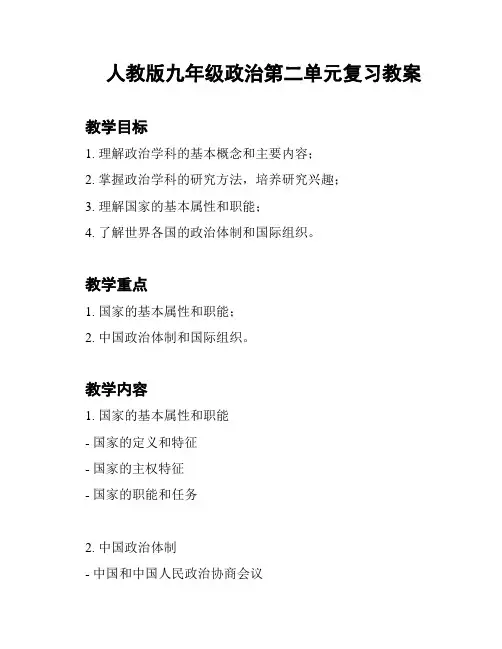 人教版九年级政治第二单元复习教案

教学目标

1. 理解政治学科的基本概念和主要内容；

2. 掌握政治学科的研究方法，培养研究兴趣；

3. 理解国家的基本属性和职能；

4. 了解世界各国的政治体制和国际组织。

教学重点

1. 国家的基本属性和职能；

2. 中国政治体制和国际组织。

教学内容

1. 国家的基本属性和职能

- 国家的定义和特征

- 国家的主权特征

- 国家的职能和任务

2. 中国政治体制

- 中国和中国人民政治协商会议